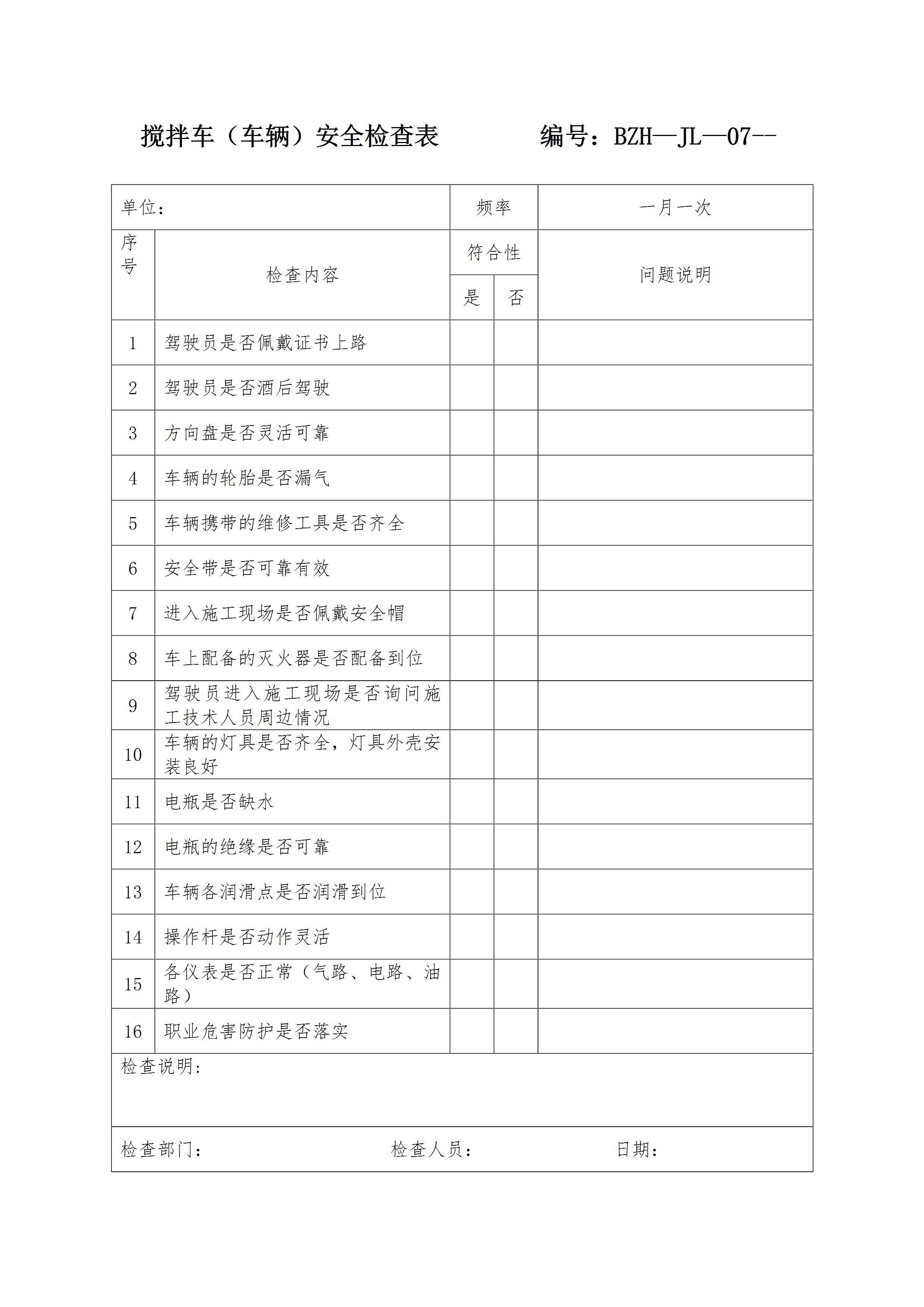 搅拌车（车辆）安全检查表　　编号：BZH—JL—07--

| 单位： | | 频率 | | 一月一次 |
|---|---|---|---|---|
| 序号 | 检查内容 | 符合性 | | 问题说明 |
| | | 是 | 否 | |
| 1 | 驾驶员是否佩戴证书上路 | | | |
| 2 | 驾驶员是否酒后驾驶 | | | |
| 3 | 方向盘是否灵活可靠 | | | |
| 4 | 车辆的轮胎是否漏气 | | | |
| 5 | 车辆携带的维修工具是否齐全 | | | |
| 6 | 安全带是否可靠有效 | | | |
| 7 | 进入施工现场是否佩戴安全帽 | | | |
| 8 | 车上配备的灭火器是否配备到位 | | | |
| 9 | 驾驶员进入施工现场是否询问施工技术人员周边情况 | | | |
| 10 | 车辆的灯具是否齐全，灯具外壳安装良好 | | | |
| 11 | 电瓶是否缺水 | | | |
| 12 | 电瓶的绝缘是否可靠 | | | |
| 13 | 车辆各润滑点是否润滑到位 | | | |
| 14 | 操作杆是否动作灵活 | | | |
| 15 | 各仪表是否正常（气路、电路、油路） | | | |
| 16 | 职业危害防护是否落实 | | | |

检查说明：

检查部门：　　检查人员：　　日期：